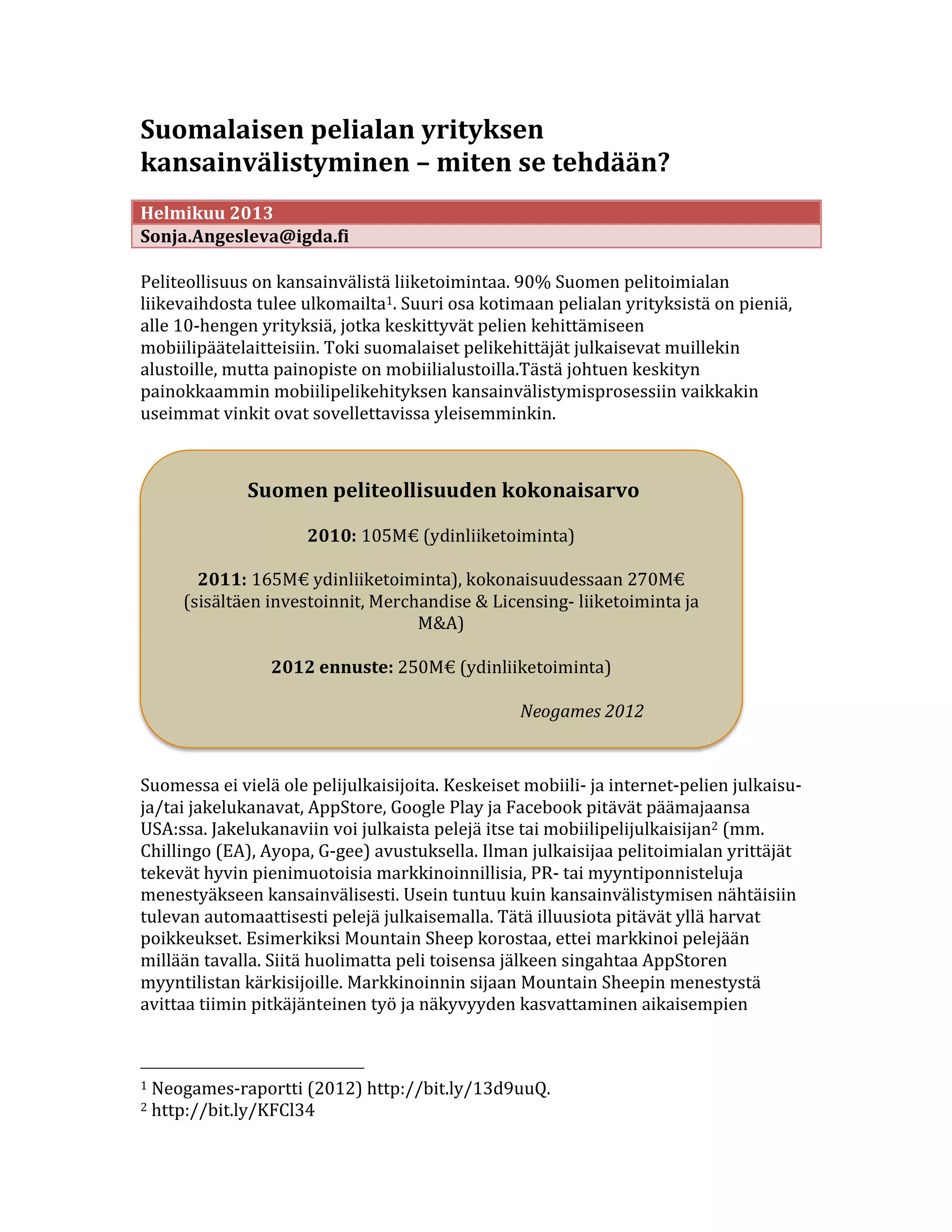 Suomalaisen pelialan yrityksen kansainvälistyminen – miten se tehdään?

Helmikuu 2013
Sonja.Angesleva@igda.fi

Peliteollisuus on kansainvälistä liiketoimintaa. 90% Suomen pelitoimialan liikevaihdosta tulee ulkomailta$^1$. Suuri osa kotimaan pelialan yrityksistä on pieniä, alle 10-hengen yrityksiä, jotka keskittyvät pelien kehittämiseen mobiilipäätelaitteisiin. Toki suomalaiset pelikehittäjät julkaisevat muillekin alustoille, mutta painopiste on mobiilialustoilla.Tästä johtuen keskityn painokkaammin mobiilipelikehityksen kansainvälistymisprosessiin vaikkakin useimmat vinkit ovat sovellettavissa yleisemminkin.

Suomen peliteollisuuden kokonaisarvo

2010: 105M€ (ydinliiketoiminta)

2011: 165M€ ydinliiketoiminta), kokonaisuudessaan 270M€ (sisältäen investoinnit, Merchandise & Licensing- liiketoiminta ja M&A)

2012 ennuste: 250M€ (ydinliiketoiminta)

Neogames 2012

Suomessa ei vielä ole pelijulkaisijoita. Keskeiset mobiili- ja internet-pelien julkaisu- ja/tai jakelukanavat, AppStore, Google Play ja Facebook pitävät päämajaansa USA:ssa. Jakelukanaviin voi julkaista pelejä itse tai mobiilipelijulkaisijan$^2$ (mm. Chillingo (EA), Ayopa, G-gee) avustuksella. Ilman julkaisijaa pelitoimialan yrittäjät tekevät hyvin pienimuotoisia markkinoinnillisia, PR- tai myyntiponnisteluja menestyäkseen kansainvälisesti. Usein tuntuu kuin kansainvälistymisen nähtäisiin tulevan automaattisesti pelejä julkaisemalla. Tätä illuusiota pitävät yllä harvat poikkeukset. Esimerkiksi Mountain Sheep korostaa, ettei markkinoi pelejään millään tavalla. Siitä huolimatta peli toisensa jälkeen singahtaa AppStoren myyntilistan kärkisijoille. Markkinoinnin sijaan Mountain Sheepin menestystä avittaa tiimin pitkäjänteinen työ ja näkyvyyden kasvattaminen aikaisempien

$^1$ Neogames-raportti (2012) http://bit.ly/13d9uuQ.
$^2$ http://bit.ly/KFCl34